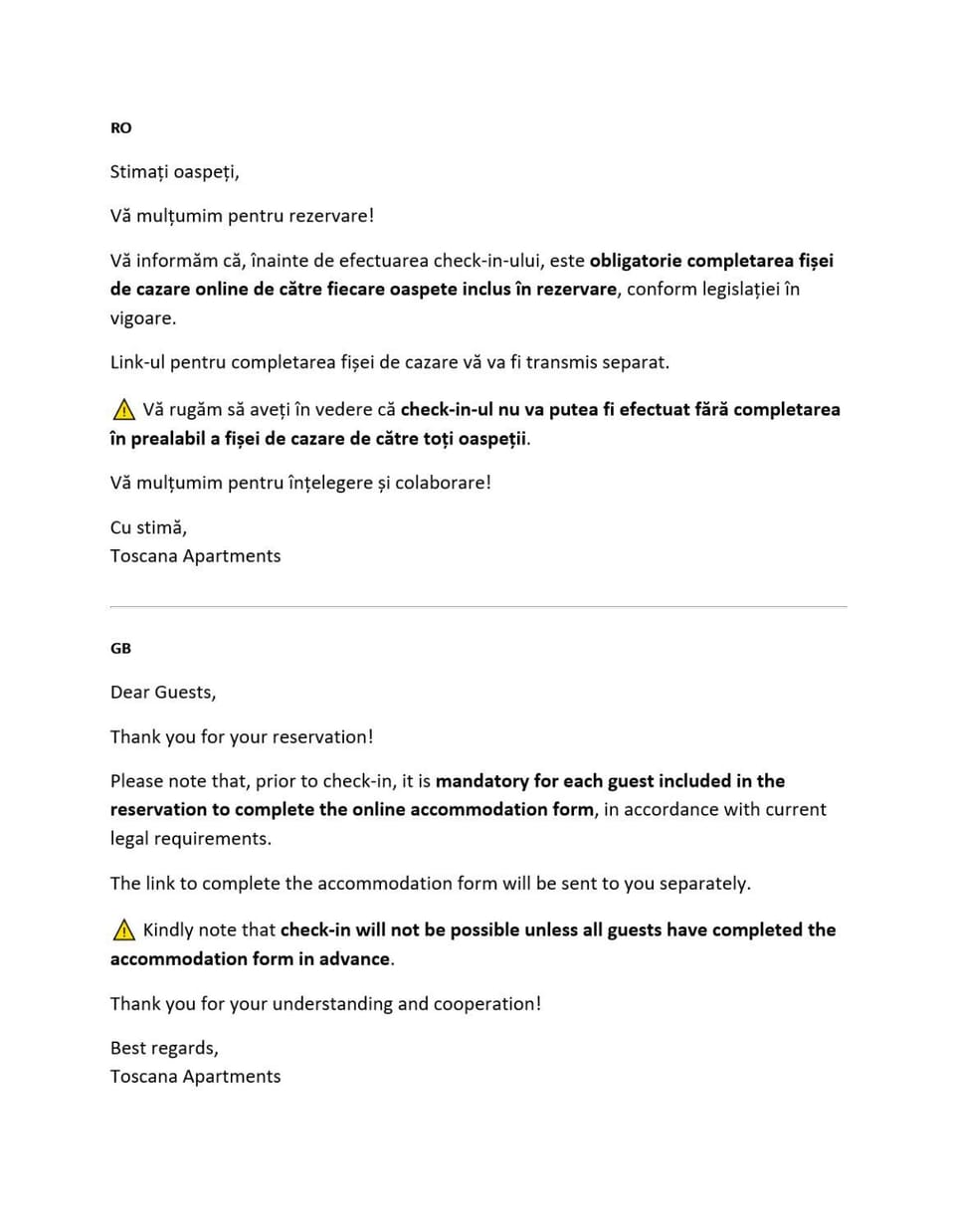 RO

Stimați oaspeți,

Vă mulțumim pentru rezervare!

Vă informăm că, înainte de efectuarea check-in-ului, este obligatorie completarea fișei de cazare online de către fiecare oaspete inclus în rezervare, conform legislației în vigoare.

Link-ul pentru completarea fișei de cazare vă va fi transmis separat.

⚠ Vă rugăm să aveți în vedere că check-in-ul nu va putea fi efectuat fără completarea în prealabil a fișei de cazare de către toți oaspeții.

Vă mulțumim pentru înțelegere și colaborare!

Cu stimă,
Toscana Apartments

GB

Dear Guests,

Thank you for your reservation!

Please note that, prior to check-in, it is mandatory for each guest included in the reservation to complete the online accommodation form, in accordance with current legal requirements.

The link to complete the accommodation form will be sent to you separately.

⚠ Kindly note that check-in will not be possible unless all guests have completed the accommodation form in advance.

Thank you for your understanding and cooperation!

Best regards,
Toscana Apartments